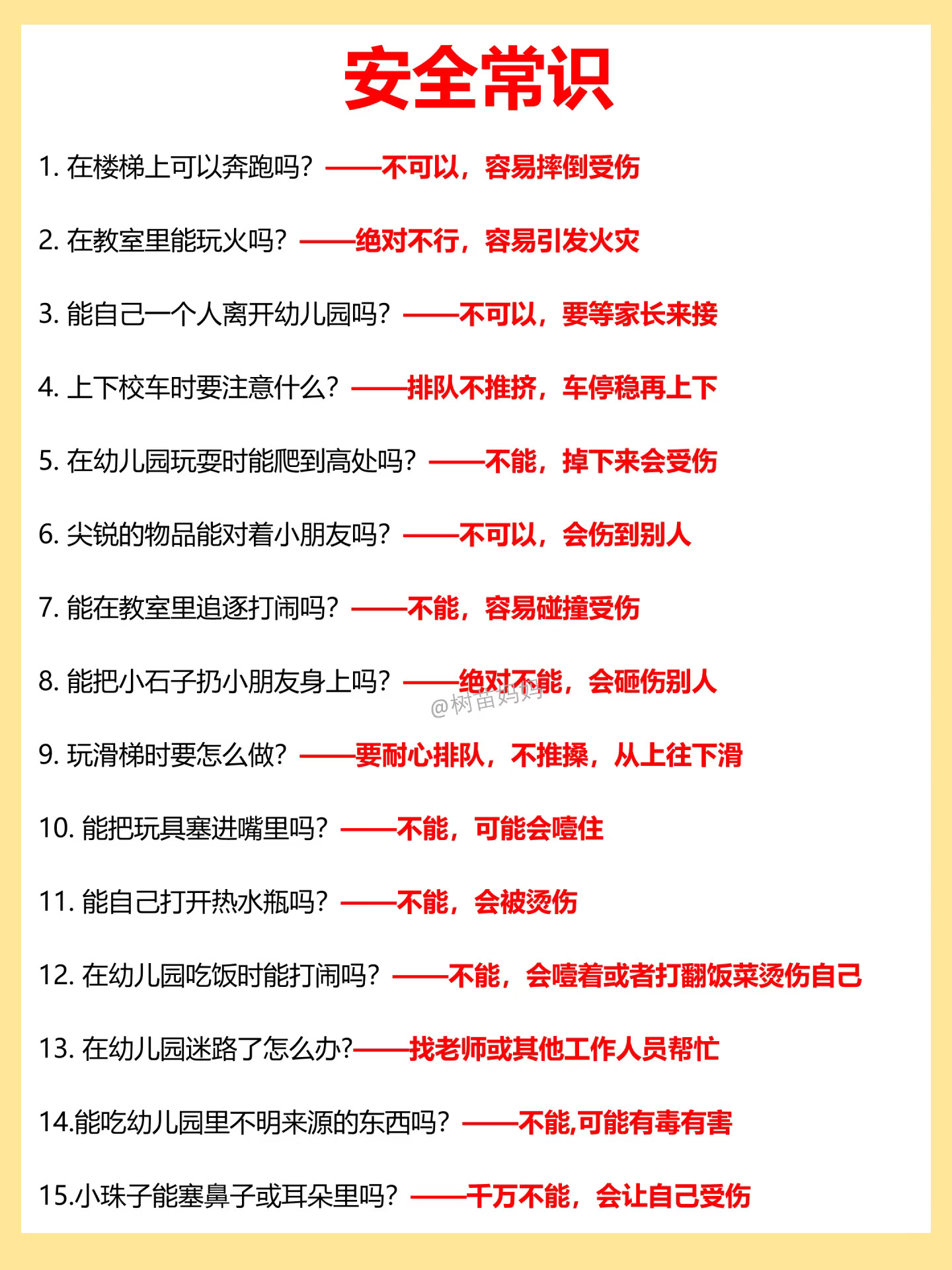 安全常识

1.在楼梯上可以奔跑吗？——不可以，容易摔倒受伤

2.在教室里能玩火吗？——绝对不行，容易引发火灾

3.能自己一个人离开幼儿园吗？——不可以，要等家长来接

4.上下校车时要注意什么？——排队不推挤，车停稳再上下

5.在幼儿园玩耍时能爬到高处吗？——不能，掉下来会受伤

6.尖锐的物品能对着小朋友吗？——不可以，会伤到别人

7.能在教室里追逐打闹吗？——不能，容易碰撞受伤

8.能把小石子扔小朋友身上吗？——绝对不能，会砸伤别人

9.玩滑梯时要怎么做？——要耐心排队，不推搡，从上往下滑

10.能把玩具塞进嘴里吗？——不能，可能会噎住

11.能自己打开热水瓶吗？——不能，会被烫伤

12.在幼儿园吃饭时能打闹吗？——不能，会噎着或者打翻饭菜烫伤自己

13.在幼儿园迷路了怎么办?——找老师或其他工作人员帮忙

14.能吃幼儿园里不明来源的东西吗？——不能,可能有毒有害

15.小珠子能塞鼻子或耳朵里吗？——千万不能，会让自己受伤

@树苗妈妈